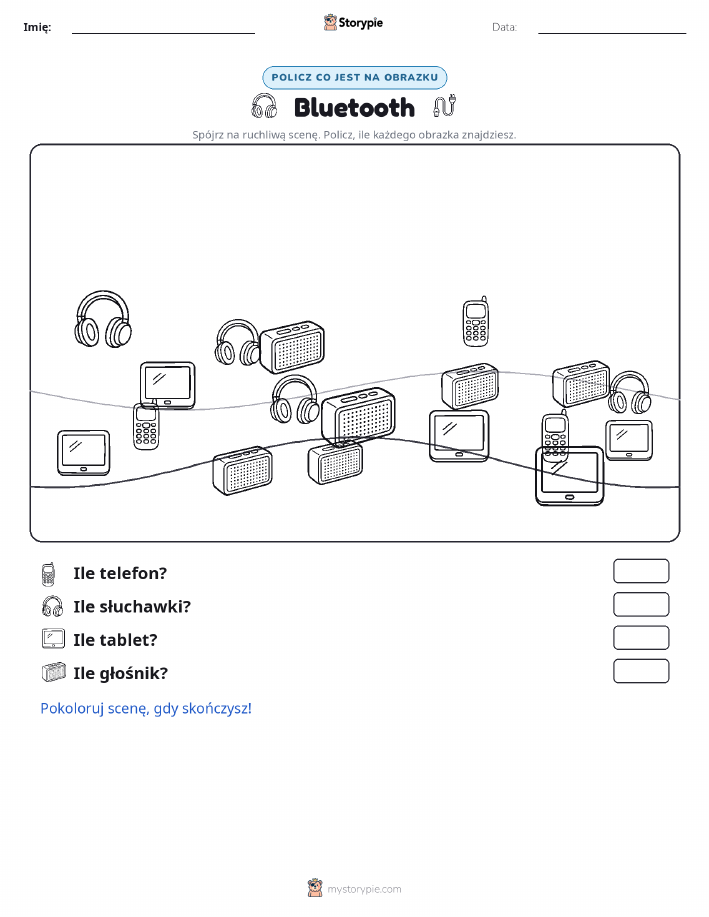 Imię: ____ Storypie Data: ____

POLICZ CO JEST NA OBRAZKU

Bluetooth

Spójrz na ruchliwą scenę. Policz, ile każdego obrazka znajdziesz.

Ile telefon?

Ile słuchawki?

Ile tablet?

Ile głośnik?

Pokoloruj scenę, gdy skończysz!

mystorypie.com